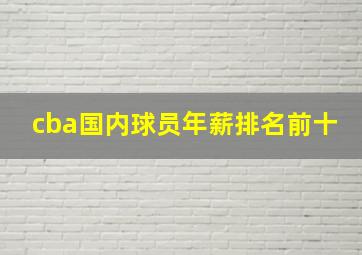 cba国内球员年薪排名前十